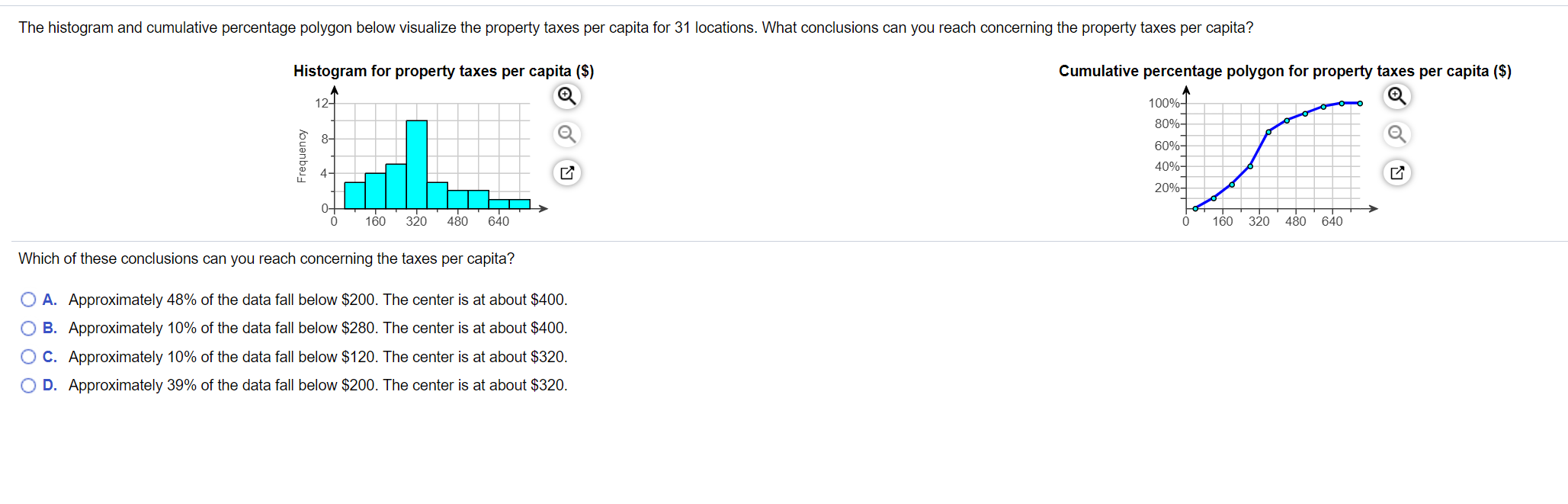 The histogram and cumulative percentage polygon below visualize the property taxes per capita for 31 locations. What conclusions can you reach concerning the property taxes per capita?

Histogram for property taxes per capita ($)

12
8
4
0
Frequency
0 160 320 480 640

Cumulative percentage polygon for property taxes per capita ($)

100%
80%
60%
40%
20%
0 160 320 480 640

Which of these conclusions can you reach concerning the taxes per capita?

A. Approximately 48% of the data fall below $200. The center is at about $400.

B. Approximately 10% of the data fall below $280. The center is at about $400.

C. Approximately 10% of the data fall below $120. The center is at about $320.

D. Approximately 39% of the data fall below $200. The center is at about $320.